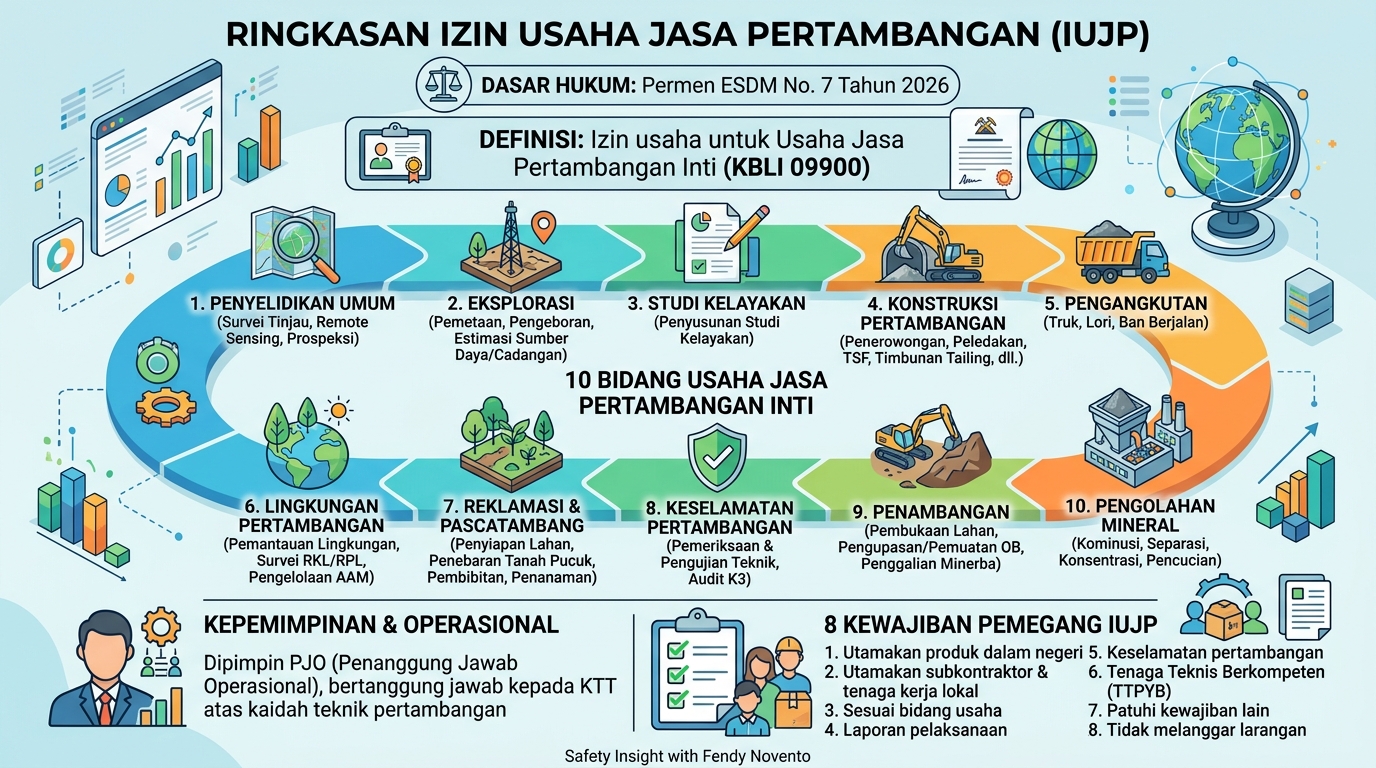 RINGKASAN IZIN USAHA JASA PERTAMBANGAN (IUJP)

DASAR HUKUM: Permen ESDM No. 7 Tahun 2026

DEFINISI: Izin usaha untuk Usaha Jasa Pertambangan Inti (KBLI 09900)

1. PENYELIDIKAN UMUM
(Survei Tinjau, Remote Sensing, Prospeksi)

2. EKSPLORASI
(Pemetaan, Pengeboran, Estimasi Sumber Daya/Cadangan)

3. STUDI KELAYAKAN
(Penyusunan Studi Kelayakan)

4. KONSTRUKSI PERTAMBANGAN
(Penerowongan, Peledakan, TSF, Timbunan Tailing, dll.)

5. PENGANGKUTAN
(Truk, Lori, Ban Berjalan)

10 BIDANG USAHA JASA PERTAMBANGAN INTI

6. LINGKUNGAN PERTAMBANGAN
(Pemantauan Lingkungan, Survei RKL/RPL, Pengelolaan AAM)

7. REKLAMASI & PASCATAMBANG
(Penyiapan Lahan, Penebaran Tanah Pucuk, Pembibitan, Penanaman)

8. KESELAMATAN PERTAMBANGAN
(Pemeriksaan & Pengujian Teknik, Audit K3)

9. PENAMBANGAN
(Pembukaan Lahan, Pengupasan/Pemuatan OB, Penggalian Minerba)

10. PENGOLAHAN MINERAL
(Kominusi, Separasi, Konsentrasi, Pencucian)

KEPEMIMPINAN & OPERASIONAL

Dipimpin PJO (Penanggung Jawab Operasional), bertanggung jawab kepada KTT atas kaidah teknik pertambangan

8 KEWAJIBAN PEMEGANG IUJP
1. Utamakan produk dalam negeri
2. Utamakan subkontraktor & tenaga kerja lokal
3. Sesuai bidang usaha
4. Laporan pelaksanaan
5. Keselamatan pertambangan
6. Tenaga Teknis Berkompeten (TTPYB)
7. Patuhi kewajiban lain
8. Tidak melanggar larangan

Safety Insight with Fendy Novento